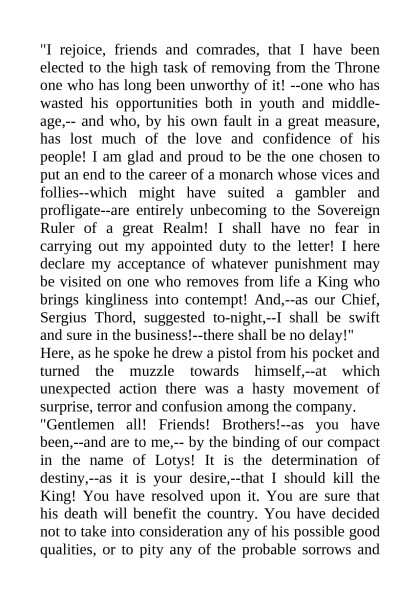 "I rejoice, friends and comrades, that I have been elected to the high task of removing from the Throne one who has long been unworthy of it! --one who has wasted his opportunities both in youth and middle-age,-- and who, by his own fault in a great measure, has lost much of the love and confidence of his people! I am glad and proud to be the one chosen to put an end to the career of a monarch whose vices and follies--which might have suited a gambler and profligate--are entirely unbecoming to the Sovereign Ruler of a great Realm! I shall have no fear in carrying out my appointed duty to the letter! I here declare my acceptance of whatever punishment may be visited on one who removes from life a King who brings kingliness into contempt! And,--as our Chief, Sergius Thord, suggested to-night,--I shall be swift and sure in the business!--there shall be no delay!"
Here, as he spoke he drew a pistol from his pocket and turned the muzzle towards himself,--at which unexpected action there was a hasty movement of surprise, terror and confusion among the company.
"Gentlemen all! Friends! Brothers!--as you have been,--and are to me,-- by the binding of our compact in the name of Lotys! It is the determination of destiny,--as it is your desire,--that I should kill the King! You have resolved upon it. You are sure that his death will benefit the country. You have decided not to take into consideration any of his possible good qualities, or to pity any of the probable sorrows and